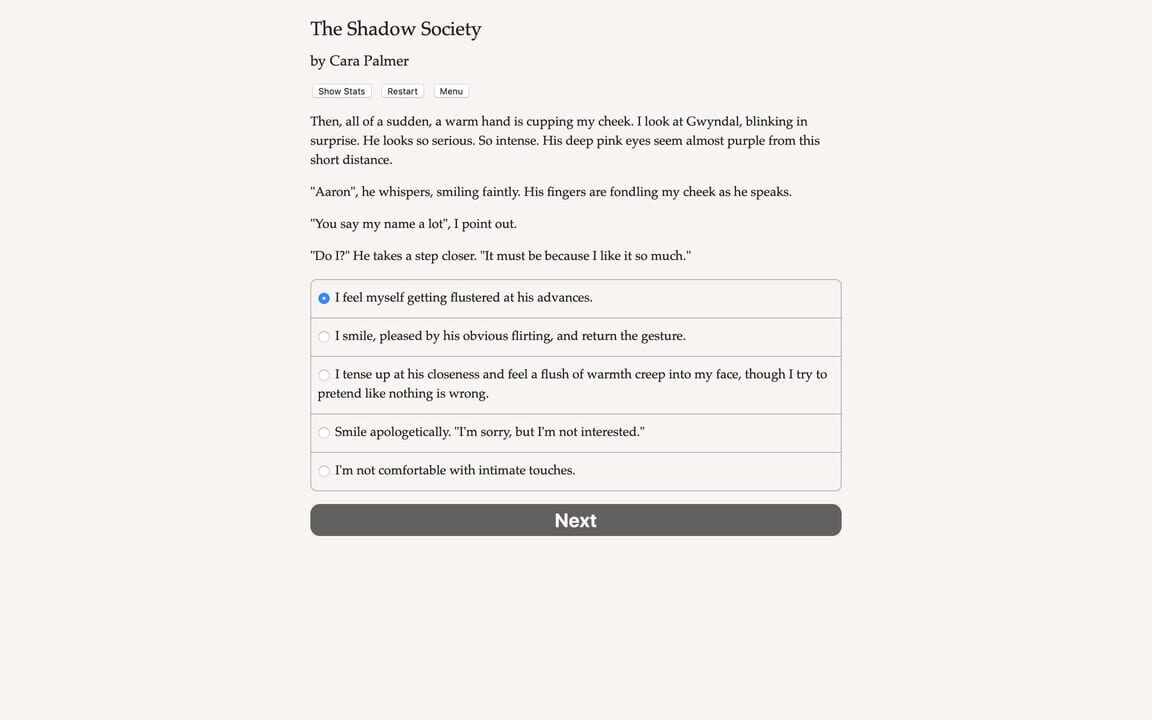 The Shadow Society

by Cara Palmer

Show Stats Restart Menu

Then, all of a sudden, a warm hand is cupping my cheek. I look at Gwyndal, blinking in surprise. He looks so serious. So intense. His deep pink eyes seem almost purple from this short distance.

"Aaron", he whispers, smiling faintly. His fingers are fondling my cheek as he speaks.

"You say my name a lot", I point out.

"Do I?" He takes a step closer. "It must be because I like it so much."

I feel myself getting flustered at his advances.

I smile, pleased by his obvious flirting, and return the gesture.

I tense up at his closeness and feel a flush of warmth creep into my face, though I try to pretend like nothing is wrong.

Smile apologetically. "I'm sorry, but I'm not interested."

I'm not comfortable with intimate touches.

Next